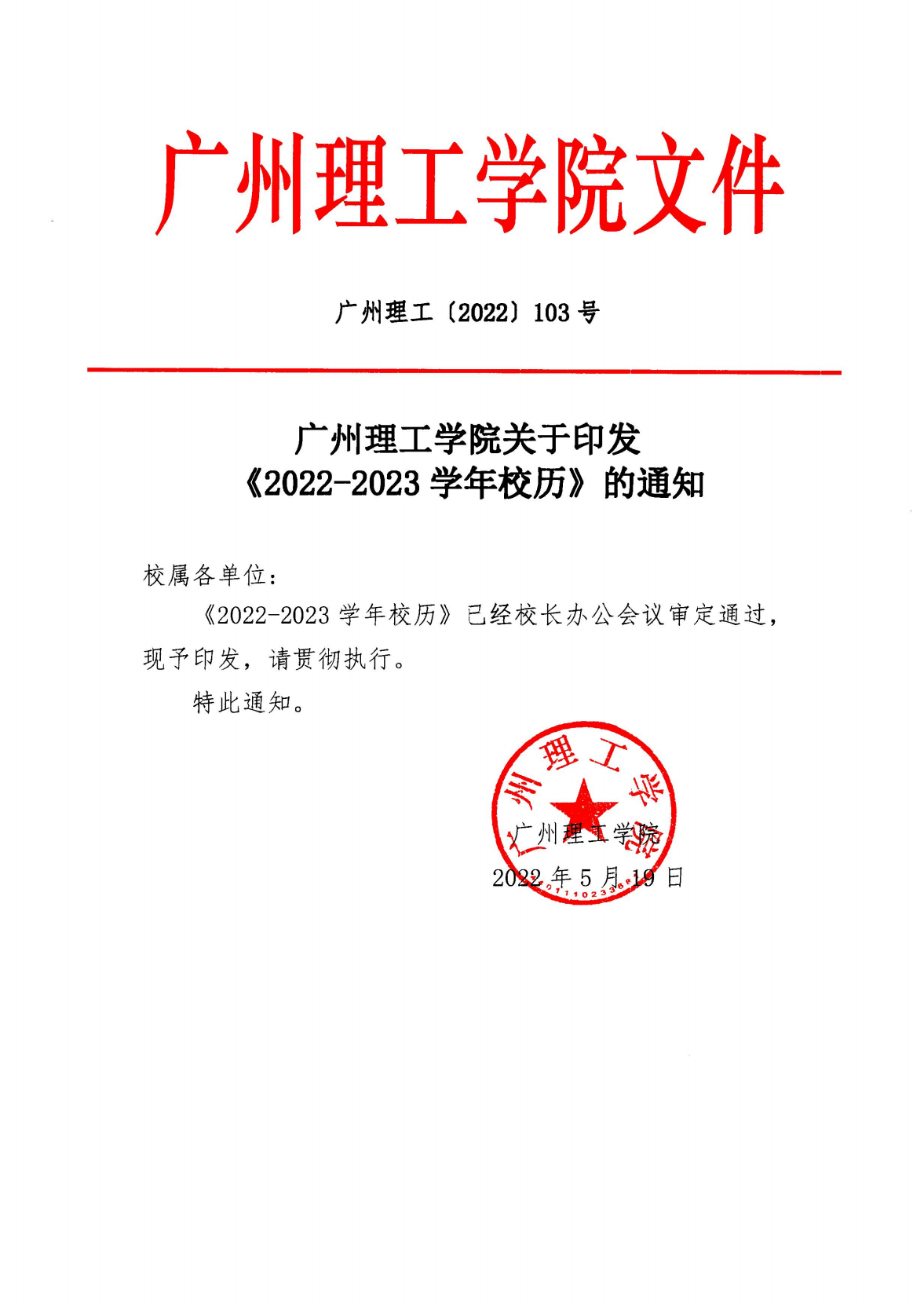 广州理工学院文件

广州理工〔2022〕103 号

广州理工学院关于印发
《2022-2023 学年校历》的通知

校属各单位：

《2022-2023 学年校历》已经校长办公会议审定通过，现予印发，请贯彻执行。

特此通知。

广州理工学院

广州理工学院

2022 年 5 月 19 日